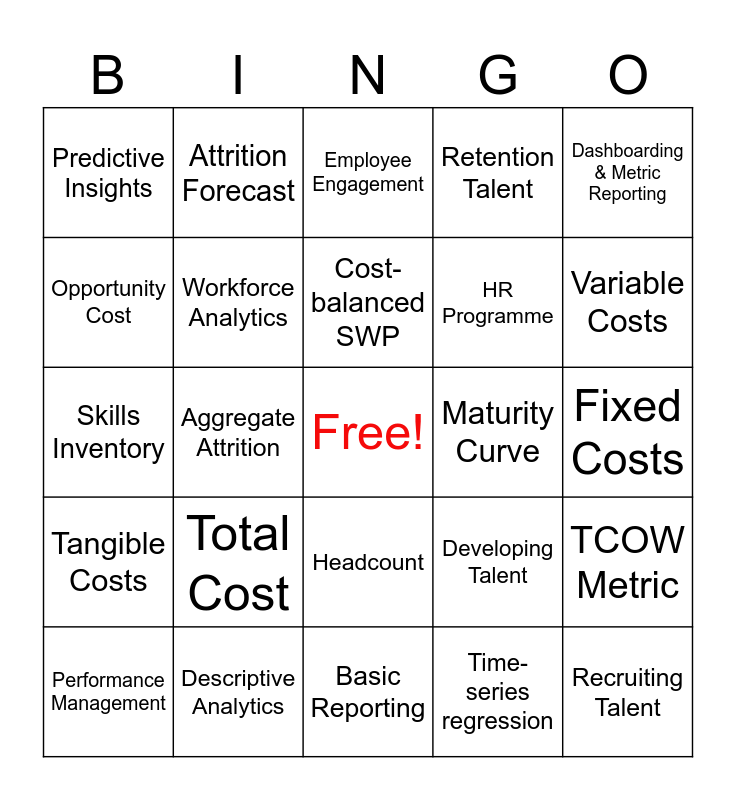 | B | I | N | G | O |
|---|---|---|---|---|
| Predictive Insights | Attrition Forecast | Employee Engagement | Retention Talent | Dashboarding & Metric Reporting |
| Opportunity Cost | Workforce Analytics | Cost-balanced SWP | HR Programme | Variable Costs |
| Skills Inventory | Aggregate Attrition | Free! | Maturity Curve | Fixed Costs |
| Tangible Costs | Total Cost | Headcount | Developing Talent | TCOW Metric |
| Performance Management | Descriptive Analytics | Basic Reporting | Time-series regression | Recruiting Talent |